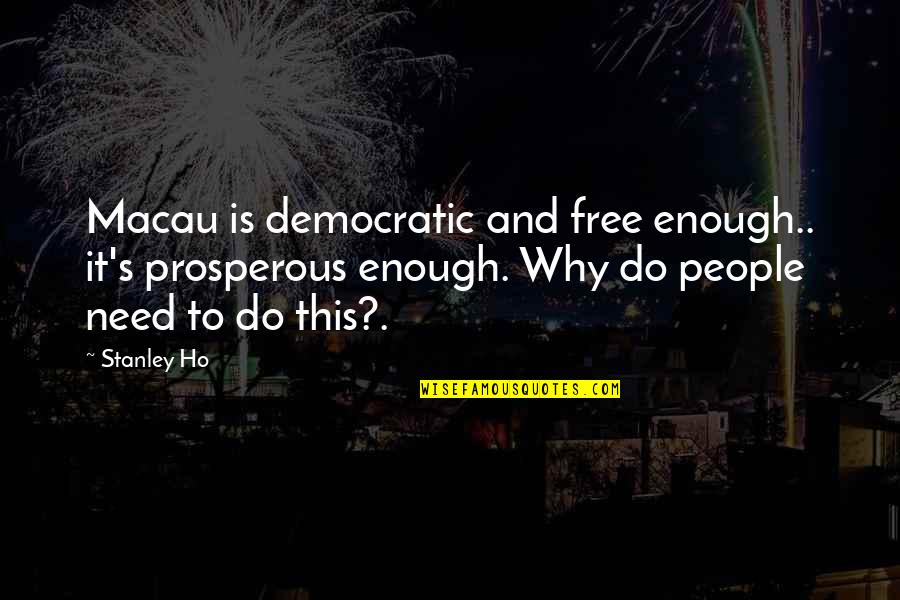 Macau is democratic and free enough.. it's prosperous enough. Why do people need to do this?.

~ Stanley Ho

WISEFAMOUSQUOTES.COM